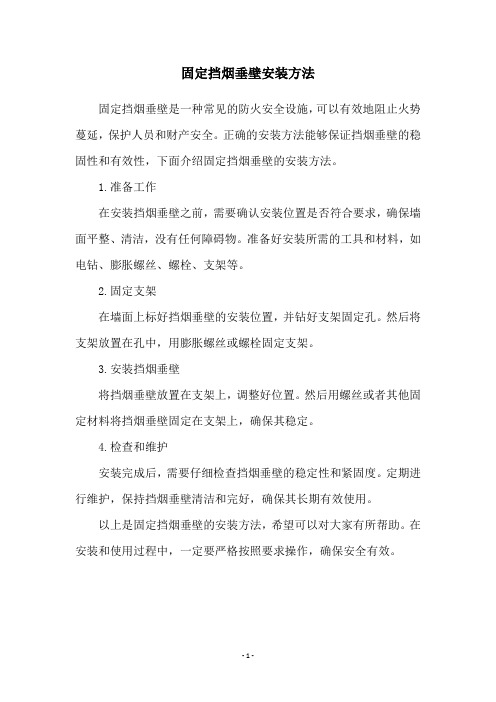 固定挡烟垂壁安装方法

固定挡烟垂壁是一种常见的防火安全设施，可以有效地阻止火势蔓延，保护人员和财产安全。正确的安装方法能够保证挡烟垂壁的稳固性和有效性，下面介绍固定挡烟垂壁的安装方法。

1.准备工作

在安装挡烟垂壁之前，需要确认安装位置是否符合要求，确保墙面平整、清洁，没有任何障碍物。准备好安装所需的工具和材料，如电钻、膨胀螺丝、螺栓、支架等。

2.固定支架

在墙面上标好挡烟垂壁的安装位置，并钻好支架固定孔。然后将支架放置在孔中，用膨胀螺丝或螺栓固定支架。

3.安装挡烟垂壁

将挡烟垂壁放置在支架上，调整好位置。然后用螺丝或者其他固定材料将挡烟垂壁固定在支架上，确保其稳定。

4.检查和维护

安装完成后，需要仔细检查挡烟垂壁的稳定性和紧固度。定期进行维护，保持挡烟垂壁清洁和完好，确保其长期有效使用。

以上是固定挡烟垂壁的安装方法，希望可以对大家有所帮助。在安装和使用过程中，一定要严格按照要求操作，确保安全有效。

- 1 -